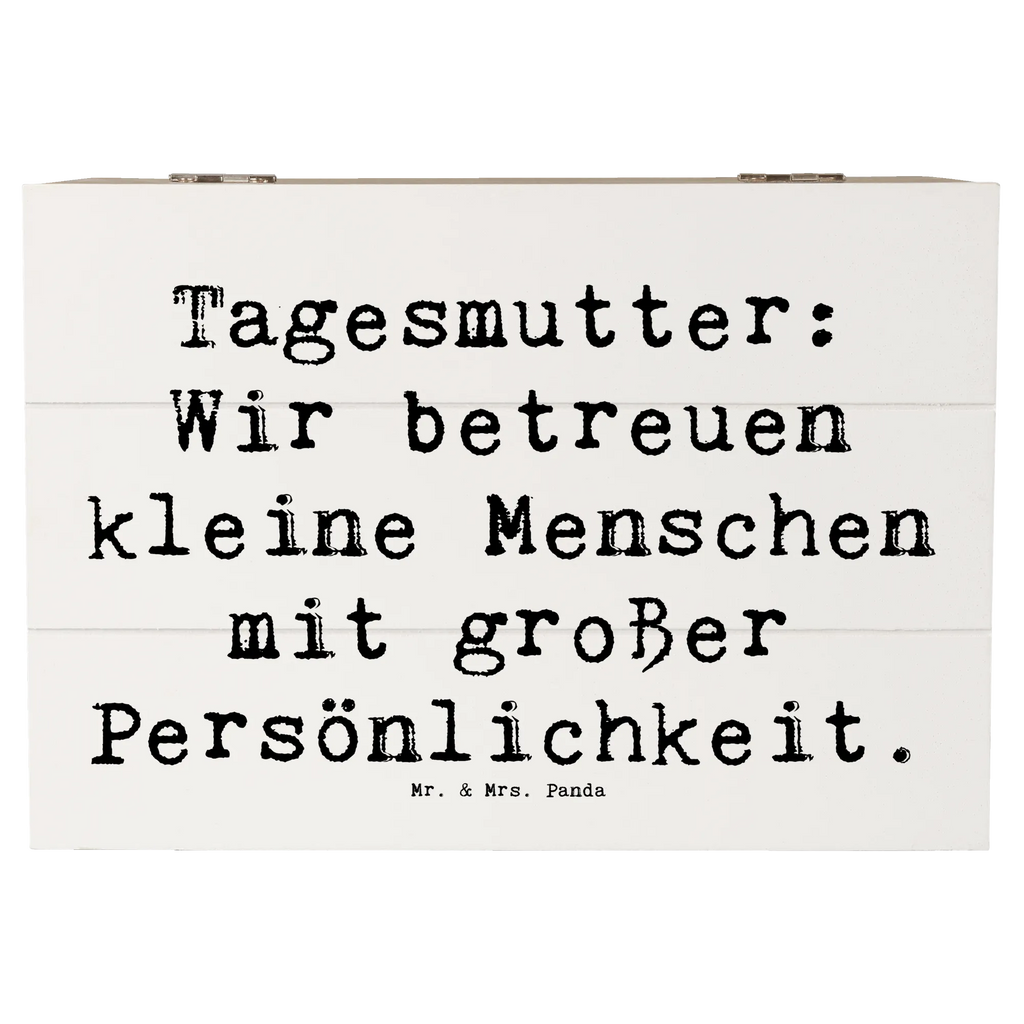 Tagesmutter: Wir betreuen kleine Menschen mit großer Persönlichkeit.

Mr. & Mrs. Panda